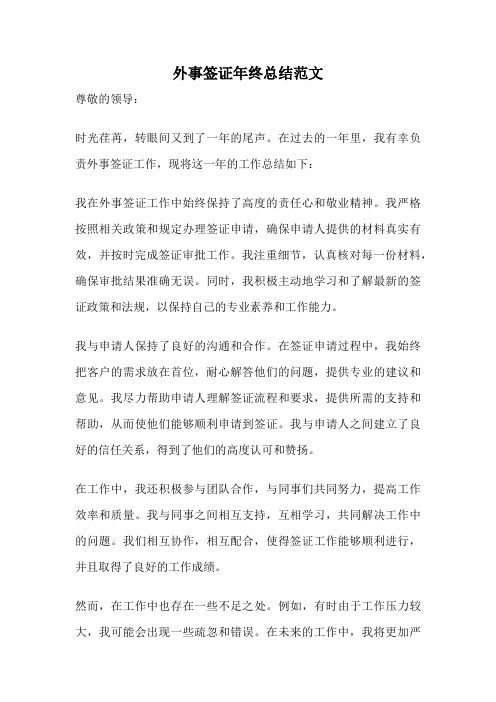 外事签证年终总结范文

尊敬的领导：

时光荏苒，转眼间又到了一年的尾声。在过去的一年里，我有幸负责外事签证工作，现将这一年的工作总结如下：

我在外事签证工作中始终保持了高度的责任心和敬业精神。我严格按照相关政策和规定办理签证申请，确保申请人提供的材料真实有效，并按时完成签证审批工作。我注重细节，认真核对每一份材料，确保审批结果准确无误。同时，我积极主动地学习和了解最新的签证政策和法规，以保持自己的专业素养和工作能力。

我与申请人保持了良好的沟通和合作。在签证申请过程中，我始终把客户的需求放在首位，耐心解答他们的问题，提供专业的建议和意见。我尽力帮助申请人理解签证流程和要求，提供所需的支持和帮助，从而使他们能够顺利申请到签证。我与申请人之间建立了良好的信任关系，得到了他们的高度认可和赞扬。

在工作中，我还积极参与团队合作，与同事们共同努力，提高工作效率和质量。我与同事之间相互支持，互相学习，共同解决工作中的问题。我们相互协作，相互配合，使得签证工作能够顺利进行，并且取得了良好的工作成绩。

然而，在工作中也存在一些不足之处。例如，有时由于工作压力较大，我可能会出现一些疏忽和错误。在未来的工作中，我将更加严